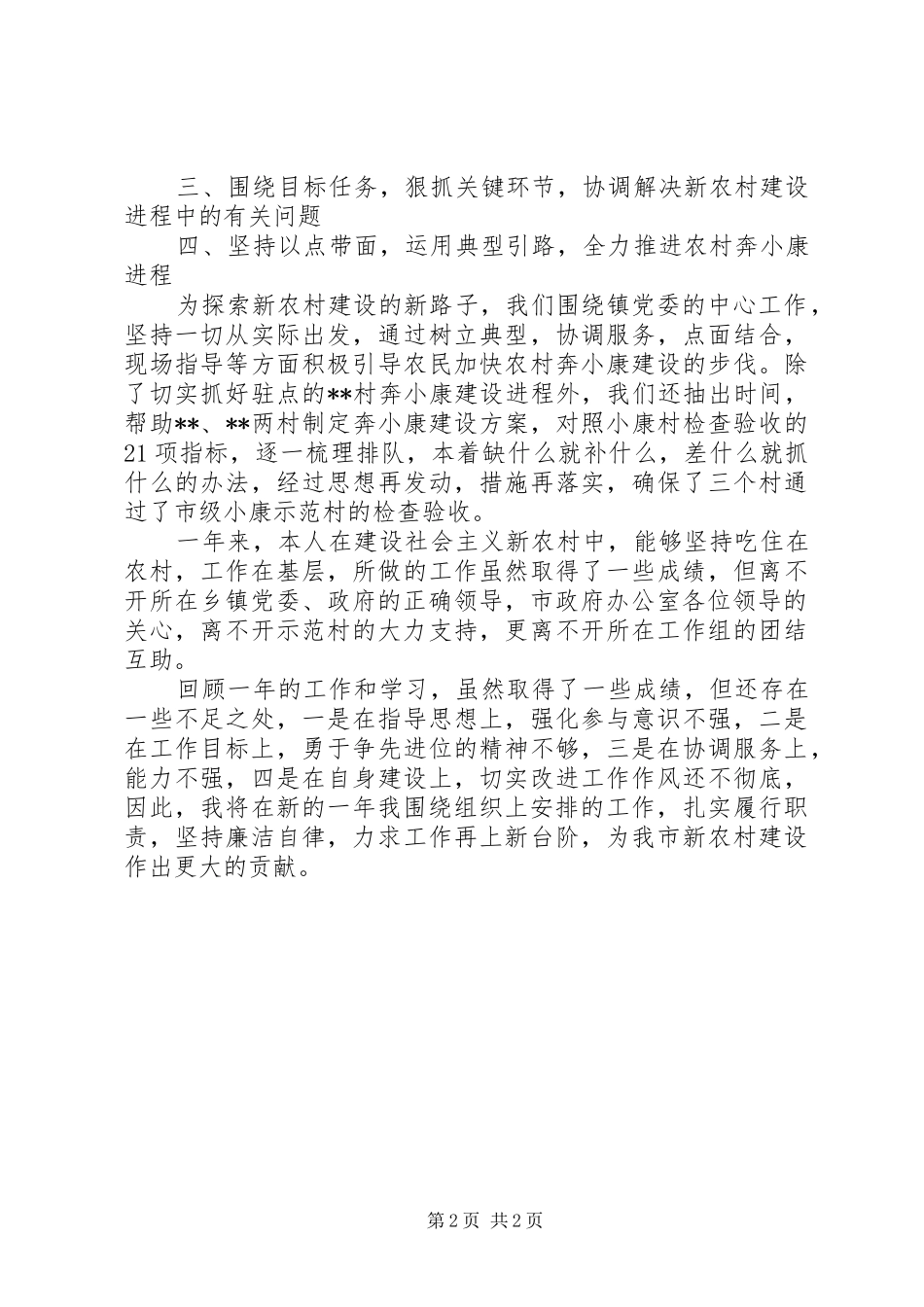 三、围绕目标任务，狠抓关键环节，协调解决新农村建设进程中的有关问题

四、坚持以点带面，运用典型引路，全力推进农村奔小康进程

为探索新农村建设的新路子，我们围绕镇党委的中心工作，坚持一切从实际出发，通过树立典型，协调服务，点面结合，现场指导等方面积极引导农民加快农村奔小康建设的步伐。除了切实抓好驻点的**村奔小康建设进程外，我们还抽出时间，帮助**、**两村制定奔小康建设方案，对照小康村检查验收的21项指标，逐一梳理排队，本着缺什么就补什么，差什么就抓什么的办法，经过思想再发动，措施再落实，确保了三个村通过了市级小康示范村的检查验收。

一年来，本人在建设社会主义新农村中，能够坚持吃住在农村，工作在基层，所做的工作虽然取得了一些成绩，但离不开所在乡镇党委、政府的正确领导，市政府办公室各位领导的关心，离不开示范村的大力支持，更离不开所在工作组的团结互助。

回顾一年的工作和学习，虽然取得了一些成绩，但还存在一些不足之处，一是在指导思想上，强化参与意识不强，二是在工作目标上，勇于争先进位的精神不够，三是在协调服务上，能力不强，四是在自身建设上，切实改进工作作风还不彻底，因此，我将在新的一年我围绕组织上安排的工作，扎实履行职责，坚持廉洁自律，力求工作再上新台阶，为我市新农村建设作出更大的贡献。

第2页 共2页